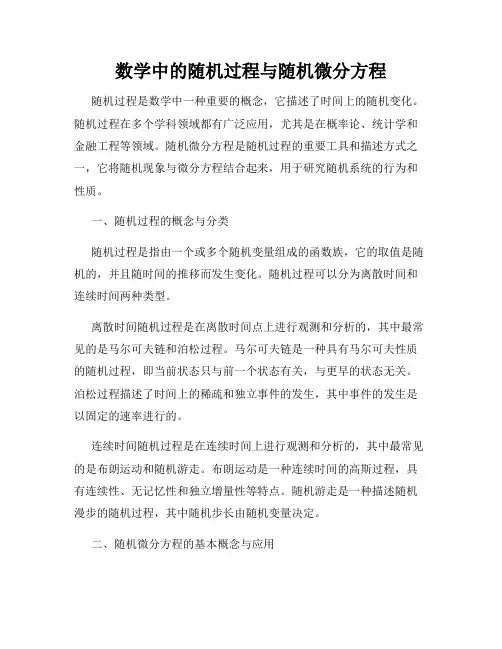 数学中的随机过程与随机微分方程

随机过程是数学中一种重要的概念，它描述了时间上的随机变化。随机过程在多个学科领域都有广泛应用，尤其是在概率论、统计学和金融工程等领域。随机微分方程是随机过程的重要工具和描述方式之一，它将随机现象与微分方程结合起来，用于研究随机系统的行为和性质。

一、随机过程的概念与分类

随机过程是指由一个或多个随机变量组成的函数族，它的取值是随机的，并且随时间的推移而发生变化。随机过程可以分为离散时间和连续时间两种类型。

离散时间随机过程是在离散时间点上进行观测和分析的，其中最常见的是马尔可夫链和泊松过程。马尔可夫链是一种具有马尔可夫性质的随机过程，即当前状态只与前一个状态有关，与更早的状态无关。泊松过程描述了时间上的稀疏和独立事件的发生，其中事件的发生是以固定的速率进行的。

连续时间随机过程是在连续时间上进行观测和分析的，其中最常见的是布朗运动和随机游走。布朗运动是一种连续时间的高斯过程，具有连续性、无记忆性和独立增量性等特点。随机游走是一种描述随机漫步的随机过程，其中随机步长由随机变量决定。

二、随机微分方程的基本概念与应用